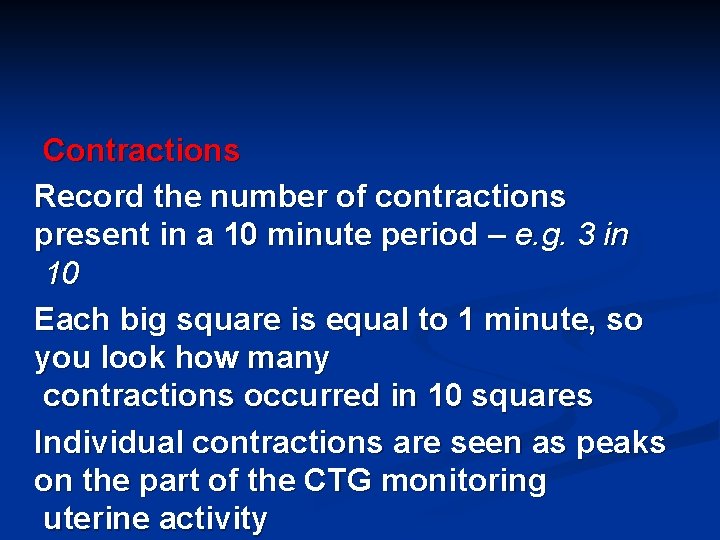 Contractions

Record the number of contractions present in a 10 minute period – e.g. 3 in 10

Each big square is equal to 1 minute, so you look how many contractions occurred in 10 squares

Individual contractions are seen as peaks on the part of the CTG monitoring uterine activity